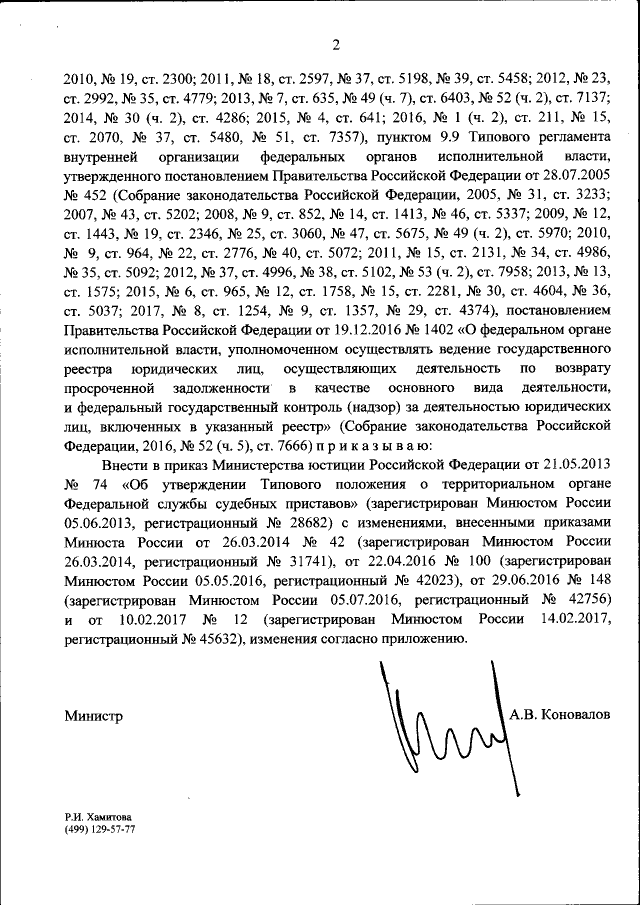 2

2010, № 19, ст. 2300; 2011, № 18, ст. 2597, № 37, ст. 5198, № 39, ст. 5458; 2012, № 23, ст. 2992, № 35, ст. 4779; 2013, № 7, ст. 635, № 49 (ч. 7), ст. 6403, № 52 (ч. 2), ст. 7137; 2014, № 30 (ч. 2), ст. 4286; 2015, № 4, ст. 641; 2016, № 1 (ч. 2), ст. 211, № 15, ст. 2070, № 37, ст. 5480, № 51, ст. 7357), пунктом 9.9 Типового регламента внутренней организации федеральных органов исполнительной власти, утвержденного постановлением Правительства Российской Федерации от 28.07.2005 № 452 (Собрание законодательства Российской Федерации, 2005, № 31, ст. 3233; 2007, № 43, ст. 5202; 2008, № 9, ст. 852, № 14, ст. 1413, № 46, ст. 5337; 2009, № 12, ст. 1443, № 19, ст. 2346, № 25, ст. 3060, № 47, ст. 5675, № 49 (ч. 2), ст. 5970; 2010, № 9, ст. 964, № 22, ст. 2776, № 40, ст. 5072; 2011, № 15, ст. 2131, № 34, ст. 4986, № 35, ст. 5092; 2012, № 37, ст. 4996, № 38, ст. 5102, № 53 (ч. 2), ст. 7958; 2013, № 13, ст. 1575; 2015, № 6, ст. 965, № 12, ст. 1758, № 15, ст. 2281, № 30, ст. 4604, № 36, ст. 5037; 2017, № 8, ст. 1254, № 9, ст. 1357, № 29, ст. 4374), постановлением Правительства Российской Федерации от 19.12.2016 № 1402 «О федеральном органе исполнительной власти, уполномоченном осуществлять ведение государственного реестра юридических лиц, осуществляющих деятельность по возврату просроченной задолженности в качестве основного вида деятельности, и федеральный государственный контроль (надзор) за деятельностью юридических лиц, включенных в указанный реестр» (Собрание законодательства Российской Федерации, 2016, № 52 (ч. 5), ст. 7666) п р и к а з ы в а ю:

Внести в приказ Министерства юстиции Российской Федерации от 21.05.2013 № 74 «Об утверждении Типового положения о территориальном органе Федеральной службы судебных приставов» (зарегистрирован Минюстом России 05.06.2013, регистрационный № 28682) с изменениями, внесенными приказами Минюста России от 26.03.2014 № 42 (зарегистрирован Минюстом России 26.03.2014, регистрационный № 31741), от 22.04.2016 № 100 (зарегистрирован Минюстом России 05.05.2016, регистрационный № 42023), от 29.06.2016 № 148 (зарегистрирован Минюстом России 05.07.2016, регистрационный № 42756) и от 10.02.2017 № 12 (зарегистрирован Минюстом России 14.02.2017, регистрационный № 45632), изменения согласно приложению.

Министр

А.В. Коновалов

Р.И. Хамитова
(499) 129-57-77